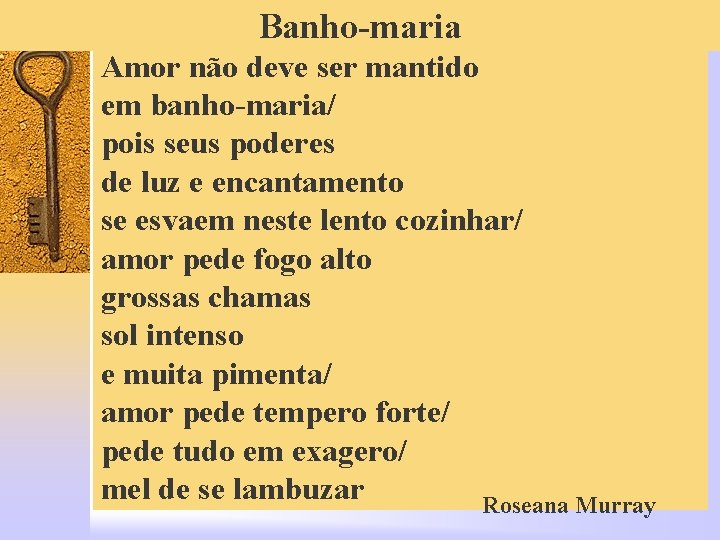 Banho-maria

Amor não deve ser mantido
em banho-maria/
pois seus poderes
de luz e encantamento
se esvaem neste lento cozinhar/
amor pede fogo alto
grossas chamas
sol intenso
e muita pimenta/
amor pede tempero forte/
pede tudo em exagero/
mel de se lambuzar

Roseana Murray